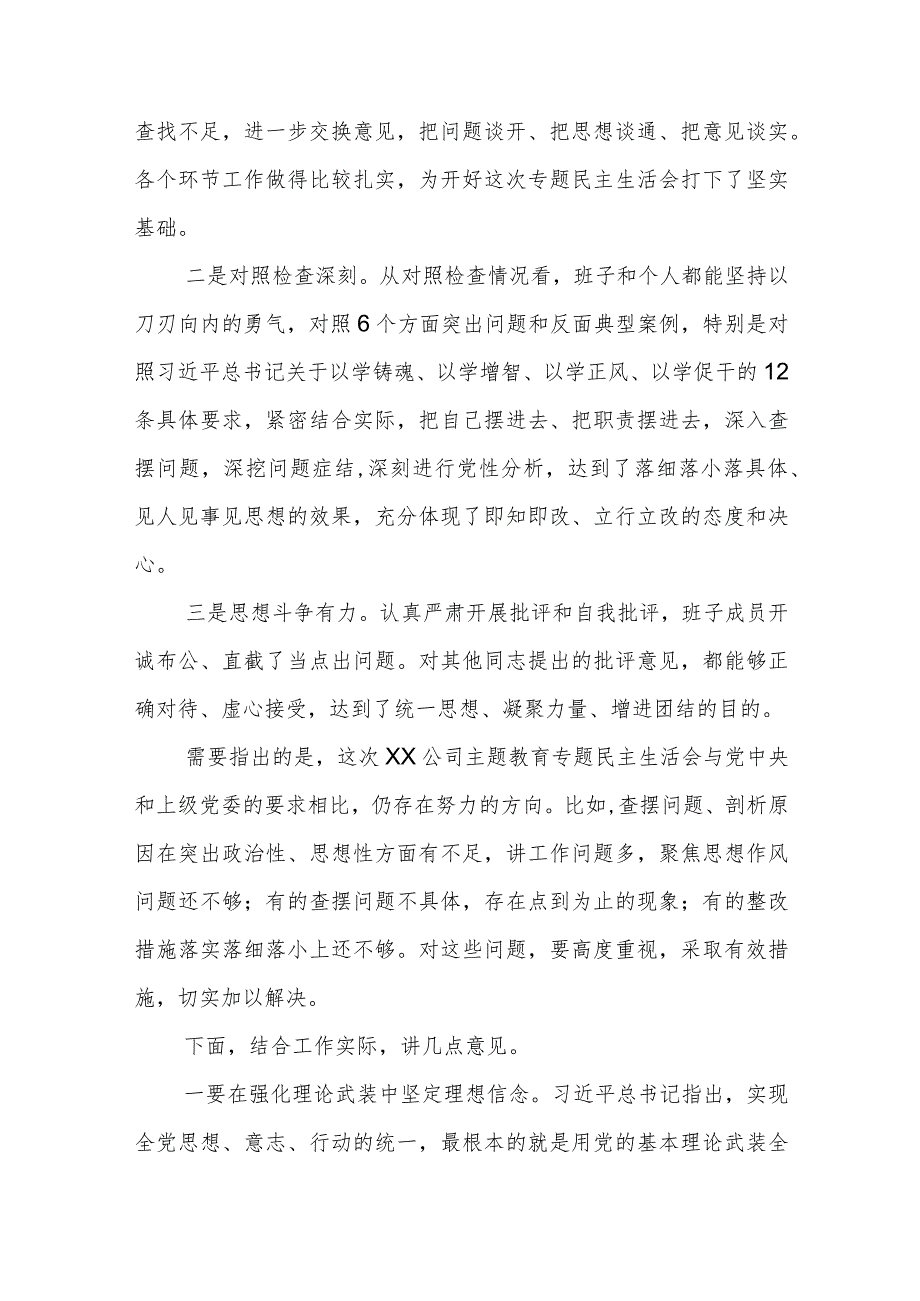 查找不足，进一步交换意见，把问题谈开、把思想谈通、把意见谈实。各个环节工作做得比较扎实，为开好这次专题民主生活会打下了坚实基础。

二是对照检查深刻。从对照检查情况看，班子和个人都能坚持以刀刃向内的勇气，对照6个方面突出问题和反面典型案例，特别是对照习近平总书记关于以学铸魂、以学增智、以学正风、以学促干的12条具体要求，紧密结合实际，把自己摆进去、把职责摆进去，深入查摆问题，深挖问题症结，深刻进行党性分析，达到了落细落小落具体、见人见事见思想的效果，充分体现了即知即改、立行立改的态度和决心。

三是思想斗争有力。认真严肃开展批评和自我批评，班子成员开诚布公、直截了当点出问题。对其他同志提出的批评意见，都能够正确对待、虚心接受，达到了统一思想、凝聚力量、增进团结的目的。

需要指出的是，这次XX公司主题教育专题民主生活会与党中央和上级党委的要求相比，仍存在努力的方向。比如，查摆问题、剖析原因在突出政治性、思想性方面有不足，讲工作问题多，聚焦思想作风问题还不够；有的查摆问题不具体，存在点到为止的现象；有的整改措施落实落细落小上还不够。对这些问题，要高度重视，采取有效措施，切实加以解决。

下面，结合工作实际，讲几点意见。

一要在强化理论武装中坚定理想信念。习近平总书记指出，实现全党思想、意志、行动的统一，最根本的就是用党的基本理论武装全